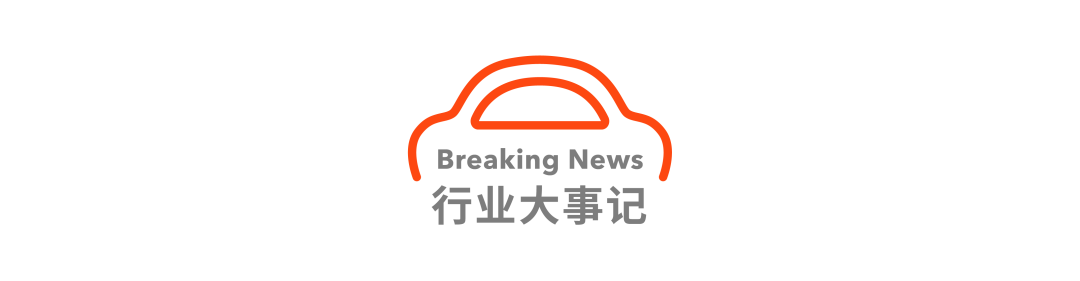 Breaking News
行业大事记